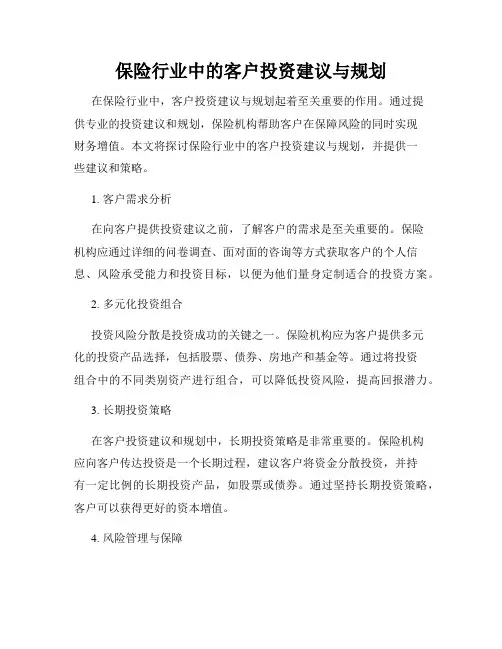 保险行业中的客户投资建议与规划

在保险行业中，客户投资建议与规划起着至关重要的作用。通过提供专业的投资建议和规划，保险机构帮助客户在保障风险的同时实现财务增值。本文将探讨保险行业中的客户投资建议与规划，并提供一些建议和策略。

1. 客户需求分析

在向客户提供投资建议之前，了解客户的需求是至关重要的。保险机构应通过详细的问卷调查、面对面的咨询等方式获取客户的个人信息、风险承受能力和投资目标，以便为他们量身定制适合的投资方案。

2. 多元化投资组合

投资风险分散是投资成功的关键之一。保险机构应为客户提供多元化的投资产品选择，包括股票、债券、房地产和基金等。通过将投资组合中的不同类别资产进行组合，可以降低投资风险，提高回报潜力。

3. 长期投资策略

在客户投资建议和规划中，长期投资策略是非常重要的。保险机构应向客户传达投资是一个长期过程，建议客户将资金分散投资，并持有一定比例的长期投资产品，如股票或债券。通过坚持长期投资策略，客户可以获得更好的资本增值。

4. 风险管理与保障